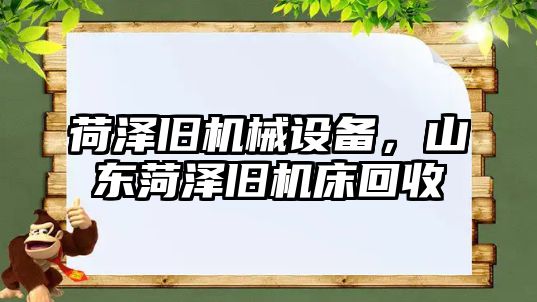 荷泽旧机械设备，山东菏泽旧机床回收